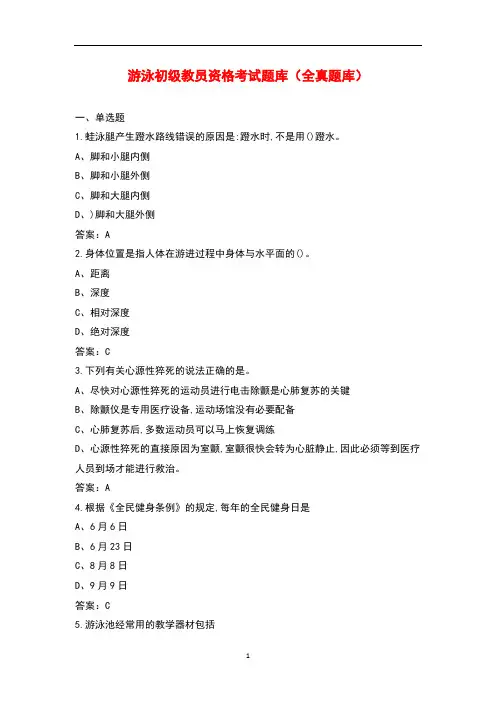 游泳初级教员资格考试题库（全真题库）

一、单选题

1.蛙泳腿产生蹬水路线错误的原因是:蹬水时,不是用()蹬水。

A、脚和小腿内侧

B、脚和小腿外侧

C、脚和大腿内侧

D、)脚和大腿外侧

答案：A

2.身体位置是指人体在游进过程中身体与水平面的()。

A、距离

B、深度

C、相对深度

D、绝对深度

答案：C

3.下列有关心源性猝死的说法正确的是。

A、尽快对心源性猝死的运动员进行电击除颤是心肺复苏的关键

B、除颤仪是专用医疗设备,运动场馆没有必要配备

C、心肺复苏后,多数运动员可以马上恢复调练

D、心源性猝死的直接原因为室颤,室颤很快会转为心脏静止,因此必须等到医疗人员到场才能进行救治。

答案：A

4.根据《全民健身条例》的规定,每年的全民健身日是

A、6月6日

B、6月23日

C、8月8日

D、9月9日

答案：C

5.游泳池经常用的教学器材包括

1